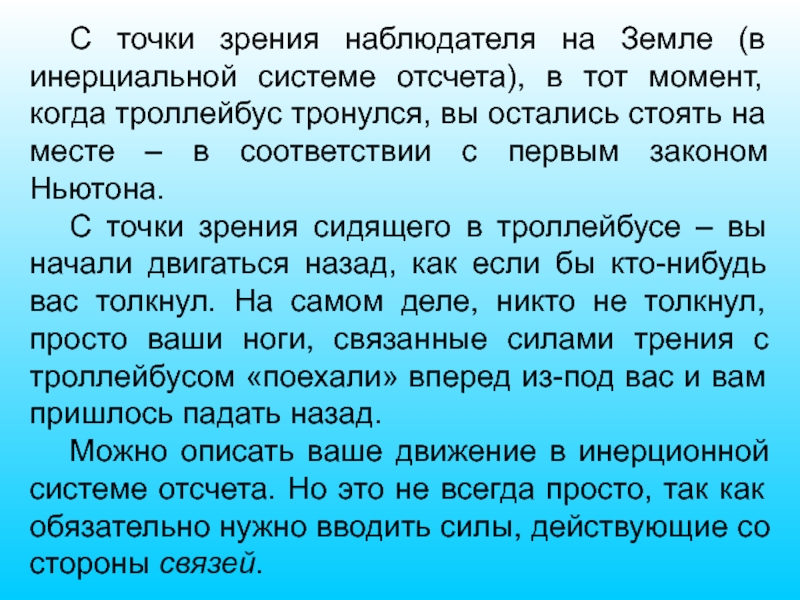 С точки зрения наблюдателя на Земле (в инерциальной системе отсчета), в тот момент, когда троллейбус тронулся, вы остались стоять на месте – в соответствии с первым законом Ньютона.

С точки зрения сидящего в троллейбусе – вы начали двигаться назад, как если бы кто-нибудь вас толкнул. На самом деле, никто не толкнул, просто ваши ноги, связанные силами трения с троллейбусом «поехали» вперед из-под вас и вам пришлось падать назад.

Можно описать ваше движение в инерционной системе отсчета. Но это не всегда просто, так как обязательно нужно вводить силы, действующие со стороны связей.